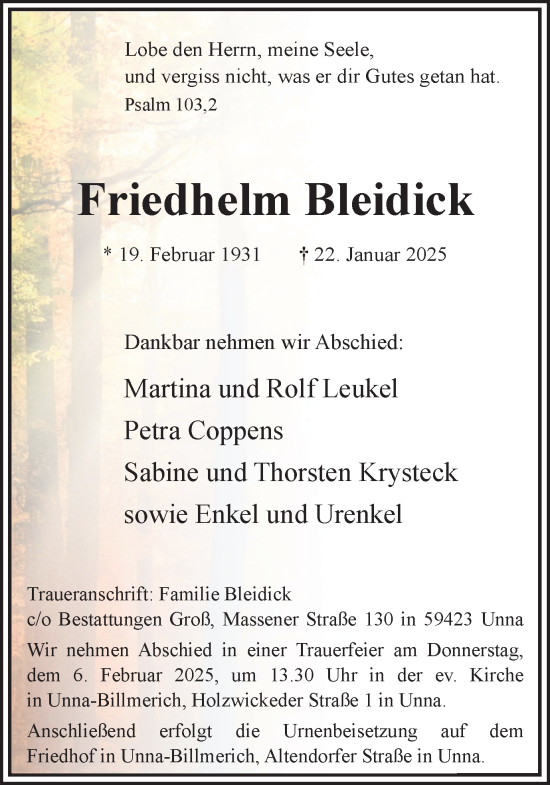 Lobe den Herrn, meine Seele,
und vergiss nicht, was er dir Gutes getan hat.
Psalm 103,2

Friedhelm Bleidick

* 19. Februar 1931 † 22. Januar 2025

Dankbar nehmen wir Abschied:

Martina und Rolf Leukel
Petra Coppens
Sabine und Thorsten Krysteck
sowie Enkel und Urenkel

Traueranschrift: Familie Bleidick
c/o Bestattungen Groß, Massener Straße 130 in 59423 Unna

Wir nehmen Abschied in einer Trauerfeier am Donnerstag, dem 6. Februar 2025, um 13.30 Uhr in der ev. Kirche in Unna-Billmerich, Holzwickeder Straße 1 in Unna.

Anschließend erfolgt die Urnenbeisetzung auf dem Friedhof in Unna-Billmerich, Altendorfer Straße in Unna.